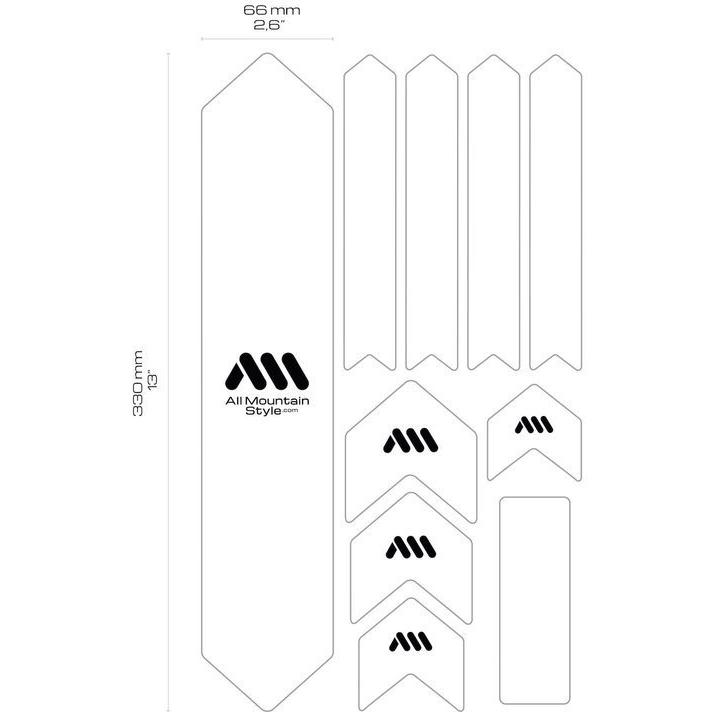 66 mm
2,6"

330 mm
13"

All Mountain
Style.com